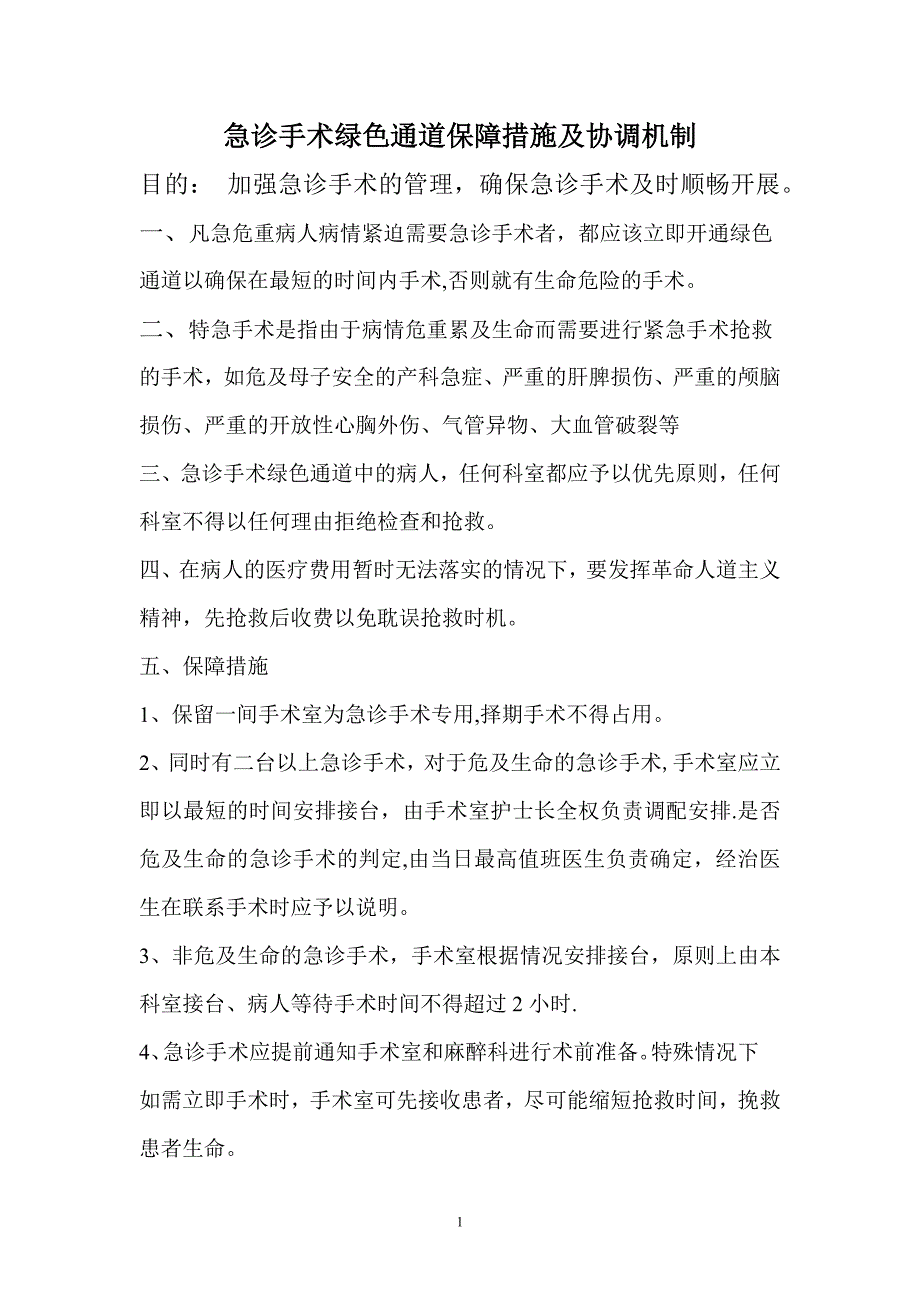 急诊手术绿色通道保障措施及协调机制

目的： 加强急诊手术的管理，确保急诊手术及时顺畅开展。

一、凡急危重病人病情紧迫需要急诊手术者，都应该立即开通绿色通道以确保在最短的时间内手术,否则就有生命危险的手术。

二、特急手术是指由于病情危重累及生命而需要进行紧急手术抢救的手术，如危及母子安全的产科急症、严重的肝脾损伤、严重的颅脑损伤、严重的开放性心胸外伤、气管异物、大血管破裂等

三、急诊手术绿色通道中的病人，任何科室都应予以优先原则，任何科室不得以任何理由拒绝检查和抢救。

四、在病人的医疗费用暂时无法落实的情况下，要发挥革命人道主义精神，先抢救后收费以免耽误抢救时机。

五、保障措施

1、保留一间手术室为急诊手术专用,择期手术不得占用。

2、同时有二台以上急诊手术，对于危及生命的急诊手术,手术室应立即以最短的时间安排接台，由手术室护士长全权负责调配安排.是否危及生命的急诊手术的判定,由当日最高值班医生负责确定，经治医生在联系手术时应予以说明。

3、非危及生命的急诊手术，手术室根据情况安排接台，原则上由本科室接台、病人等待手术时间不得超过 2 小时.

4、急诊手术应提前通知手术室和麻醉科进行术前准备。特殊情况下如需立即手术时，手术室可先接收患者，尽可能缩短抢救时间，挽救患者生命。

1